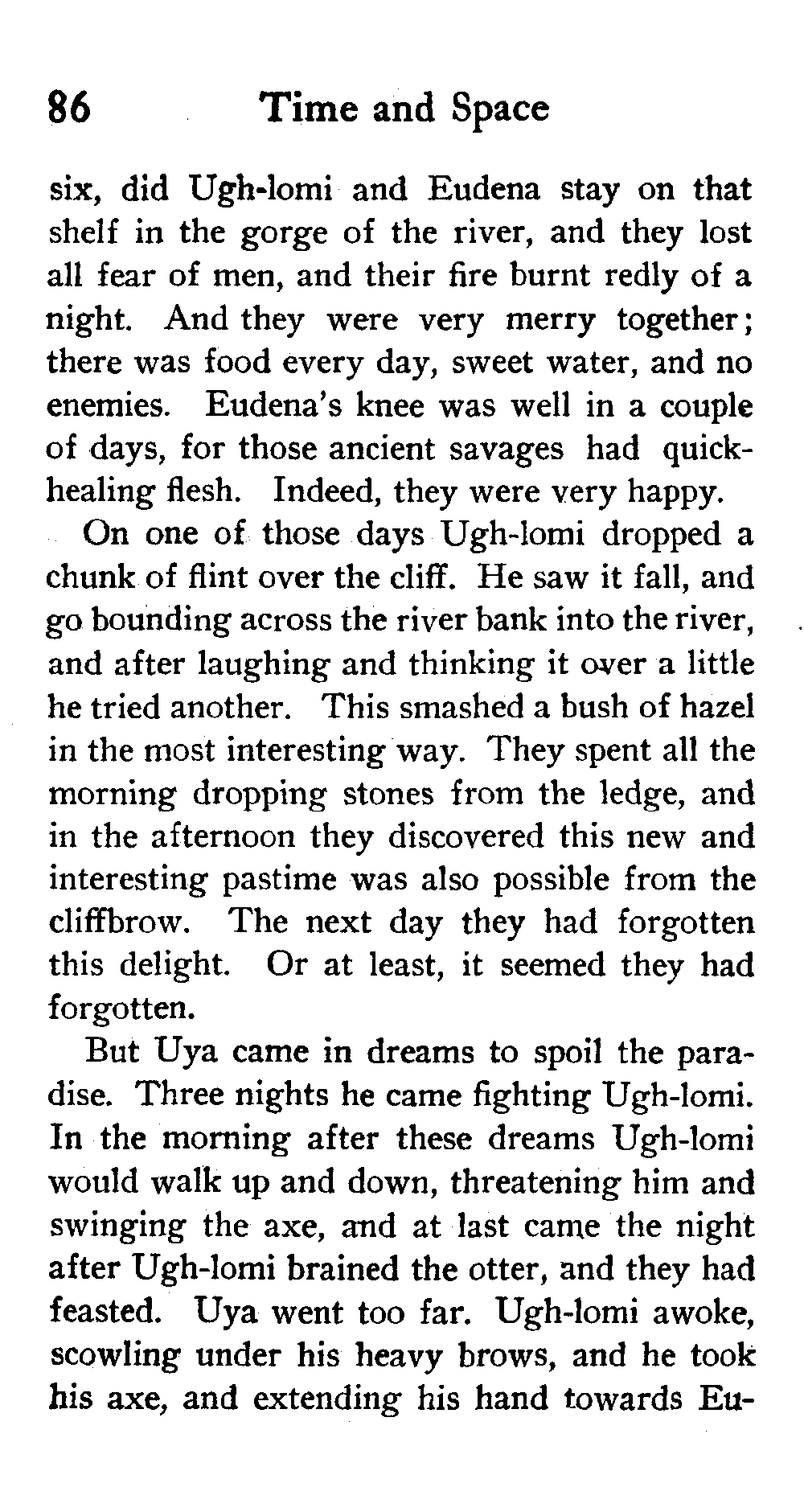 86 Time and Space

six, did Ugh-lomi and Eudena stay on that shelf in the gorge of the river, and they lost all fear of men, and their fire burnt redly of a night. And they were very merry together; there was food every day, sweet water, and no enemies. Eudena's knee was well in a couple of days, for those ancient savages had quick-healing flesh. Indeed, they were very happy.

On one of those days Ugh-lomi dropped a chunk of flint over the cliff. He saw it fall, and go bounding across the river bank into the river, and after laughing and thinking it over a little he tried another. This smashed a bush of hazel in the most interesting way. They spent all the morning dropping stones from the ledge, and in the afternoon they discovered this new and interesting pastime was also possible from the cliffbrow. The next day they had forgotten this delight. Or at least, it seemed they had forgotten.

But Uya came in dreams to spoil the paradise. Three nights he came fighting Ugh-lomi. In the morning after these dreams Ugh-lomi would walk up and down, threatening him and swinging the axe, and at last came the night after Ugh-lomi brained the otter, and they had feasted. Uya went too far. Ugh-lomi awoke, scowling under his heavy brows, and he took his axe, and extending his hand towards Eu-